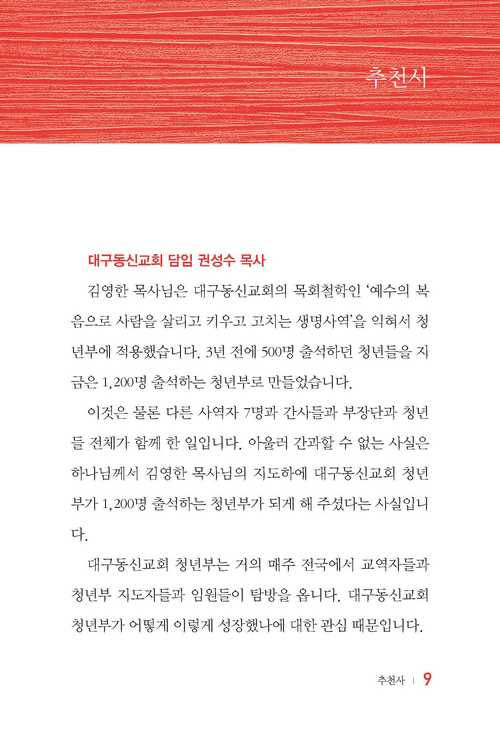 추천사

대구동신교회 담임 권성수 목사

김영한 목사님은 대구동신교회의 목회철학인 '예수의 복음으로 사람을 살리고 키우고 고치는 생명사역'을 익혀서 청년부에 적용했습니다. 3년 전에 500명 출석하던 청년들을 지금은 1,200명 출석하는 청년부로 만들었습니다.

이것은 물론 다른 사역자 7명과 간사들과 부장단과 청년들 전체가 함께 한 일입니다. 아울러 간과할 수 없는 사실은 하나님께서 김영한 목사님의 지도하에 대구동신교회 청년부가 1,200명 출석하는 청년부가 되게 해 주셨다는 사실입니다.

대구동신교회 청년부는 거의 매주 전국에서 교역자들과 청년부 지도자들과 임원들이 탐방을 옵니다. 대구동신교회 청년부가 어떻게 이렇게 성장했나에 대한 관심 때문입니다.

추천사 | 9